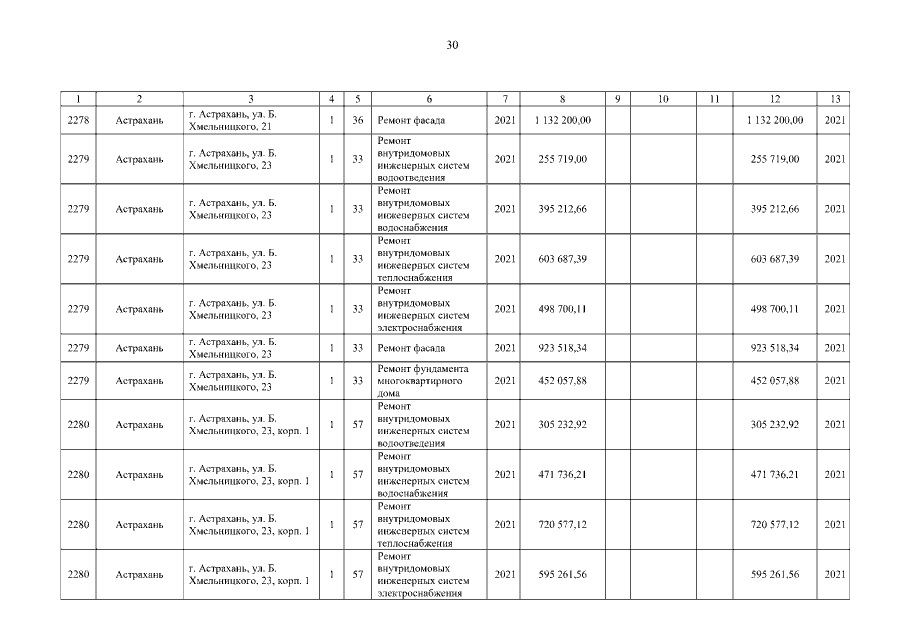 30

| 1 | 2 | 3 | 4 | 5 | 6 | 7 | 8 | 9 | 10 | 11 | 12 | 13 |
|---|---|---|---|---|---|---|---|---|---|---|---|---|
| 2278 | Астрахань | г. Астрахань, ул. Б. Хмельницкого, 21 | 1 | 36 | Ремонт фасада | 2021 | 1 132 200,00 | | | | 1 132 200,00 | 2021 |
| 2279 | Астрахань | г. Астрахань, ул. Б. Хмельницкого, 23 | 1 | 33 | Ремонт внутридомовых инженерных систем водоотведения | 2021 | 255 719,00 | | | | 255 719,00 | 2021 |
| 2279 | Астрахань | г. Астрахань, ул. Б. Хмельницкого, 23 | 1 | 33 | Ремонт внутридомовых инженерных систем водоснабжения | 2021 | 395 212,66 | | | | 395 212,66 | 2021 |
| 2279 | Астрахань | г. Астрахань, ул. Б. Хмельницкого, 23 | 1 | 33 | Ремонт внутридомовых инженерных систем теплоснабжения | 2021 | 603 687,39 | | | | 603 687,39 | 2021 |
| 2279 | Астрахань | г. Астрахань, ул. Б. Хмельницкого, 23 | 1 | 33 | Ремонт внутридомовых инженерных систем электроснабжения | 2021 | 498 700,11 | | | | 498 700,11 | 2021 |
| 2279 | Астрахань | г. Астрахань, ул. Б. Хмельницкого, 23 | 1 | 33 | Ремонт фасада | 2021 | 923 518,34 | | | | 923 518,34 | 2021 |
| 2279 | Астрахань | г. Астрахань, ул. Б. Хмельницкого, 23 | 1 | 33 | Ремонт фундамента многоквартирного дома | 2021 | 452 057,88 | | | | 452 057,88 | 2021 |
| 2280 | Астрахань | г. Астрахань, ул. Б. Хмельницкого, 23, корп. 1 | 1 | 57 | Ремонт внутридомовых инженерных систем водоотведения | 2021 | 305 232,92 | | | | 305 232,92 | 2021 |
| 2280 | Астрахань | г. Астрахань, ул. Б. Хмельницкого, 23, корп. 1 | 1 | 57 | Ремонт внутридомовых инженерных систем водоснабжения | 2021 | 471 736,21 | | | | 471 736,21 | 2021 |
| 2280 | Астрахань | г. Астрахань, ул. Б. Хмельницкого, 23, корп. 1 | 1 | 57 | Ремонт внутридомовых инженерных систем теплоснабжения | 2021 | 720 577,12 | | | | 720 577,12 | 2021 |
| 2280 | Астрахань | г. Астрахань, ул. Б. Хмельницкого, 23, корп. 1 | 1 | 57 | Ремонт внутридомовых инженерных систем электроснабжения | 2021 | 595 261,56 | | | | 595 261,56 | 2021 |